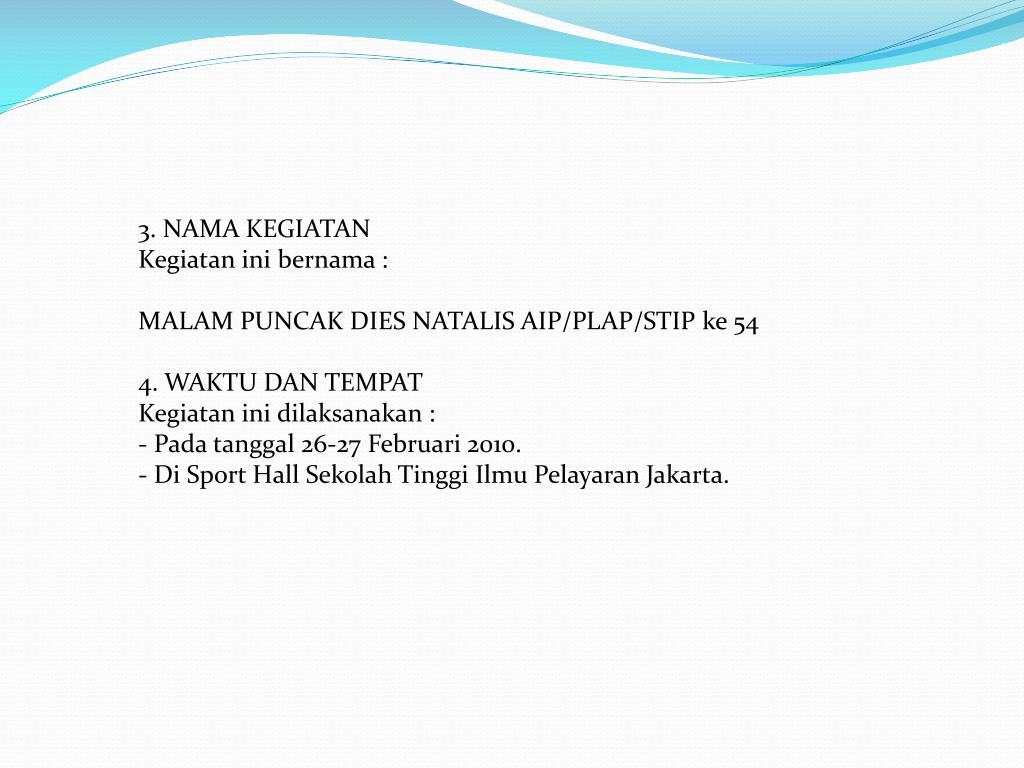 3. NAMA KEGIATAN
Kegiatan ini bernama :

MALAM PUNCAK DIES NATALIS AIP/PLAP/STIP ke 54

4. WAKTU DAN TEMPAT
Kegiatan ini dilaksanakan :
- Pada tanggal 26-27 Februari 2010.
- Di Sport Hall Sekolah Tinggi Ilmu Pelayaran Jakarta.